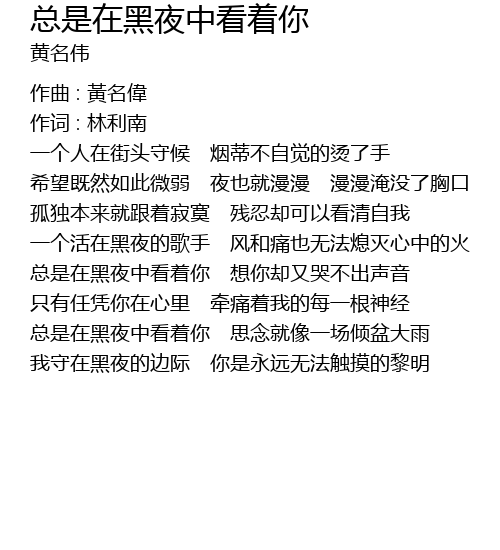 总是在黑夜中看着你
黄名伟

作曲 : 黃名偉
作词 : 林利南
一个人在街头守候　烟蒂不自觉的烫了手
希望既然如此微弱　夜也就漫漫　漫漫淹没了胸口
孤独本来就跟着寂寞　残忍却可以看清自我
一个活在黑夜的歌手　风和痛也无法熄灭心中的火
总是在黑夜中看着你　想你却又哭不出声音
只有任凭你在心里　牵痛着我的每一根神经
总是在黑夜中看着你　思念就像一场倾盆大雨
我守在黑夜的边际　你是永远无法触摸的黎明